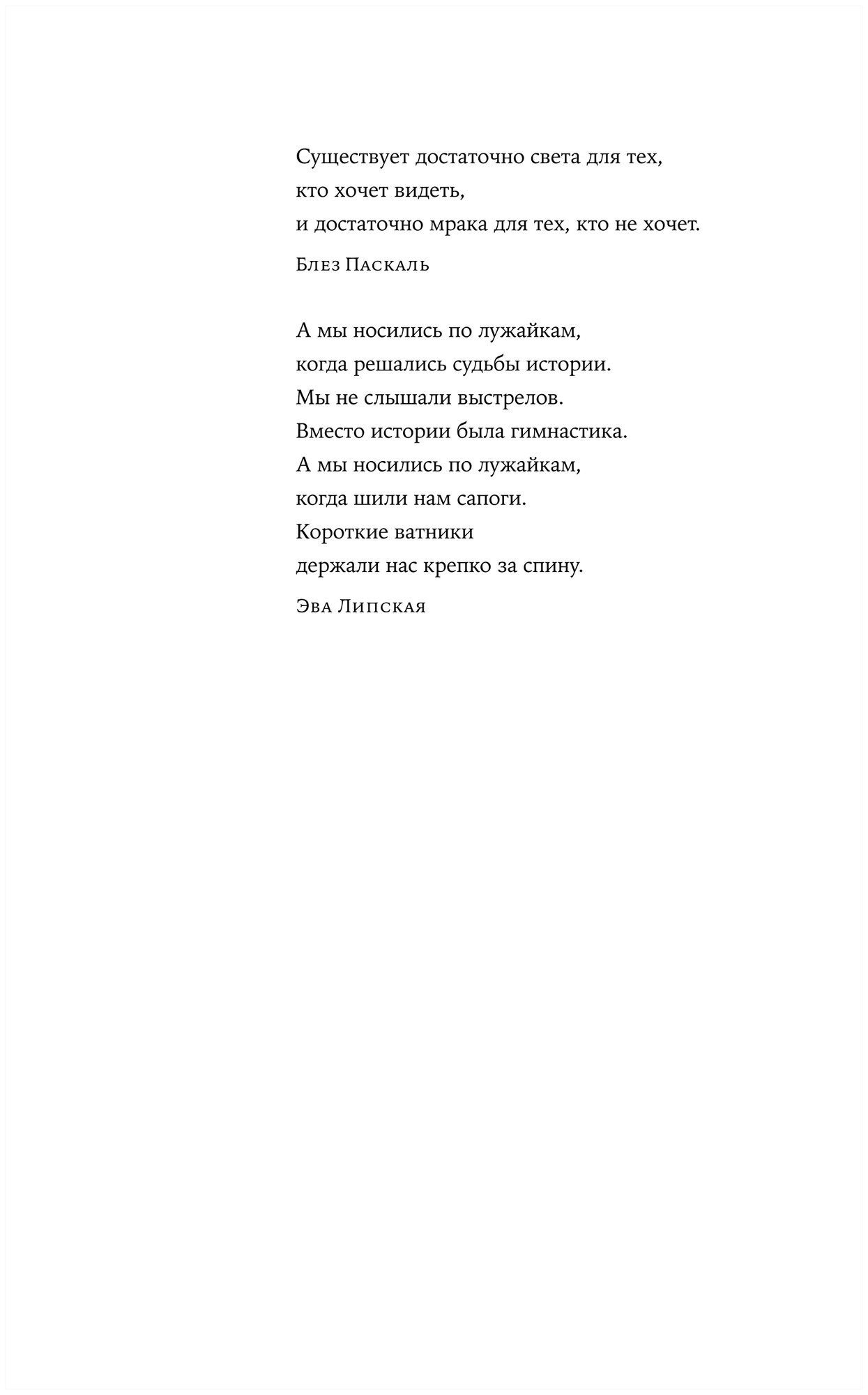 Существует достаточно света для тех,
кто хочет видеть,
и достаточно мрака для тех, кто не хочет.

Блез Паскаль

А мы носились по лужайкам,
когда решались судьбы истории.
Мы не слышали выстрелов.
Вместо истории была гимнастика.
А мы носились по лужайкам,
когда шили нам сапоги.
Короткие ватники
держали нас крепко за спину.

Эва Липская